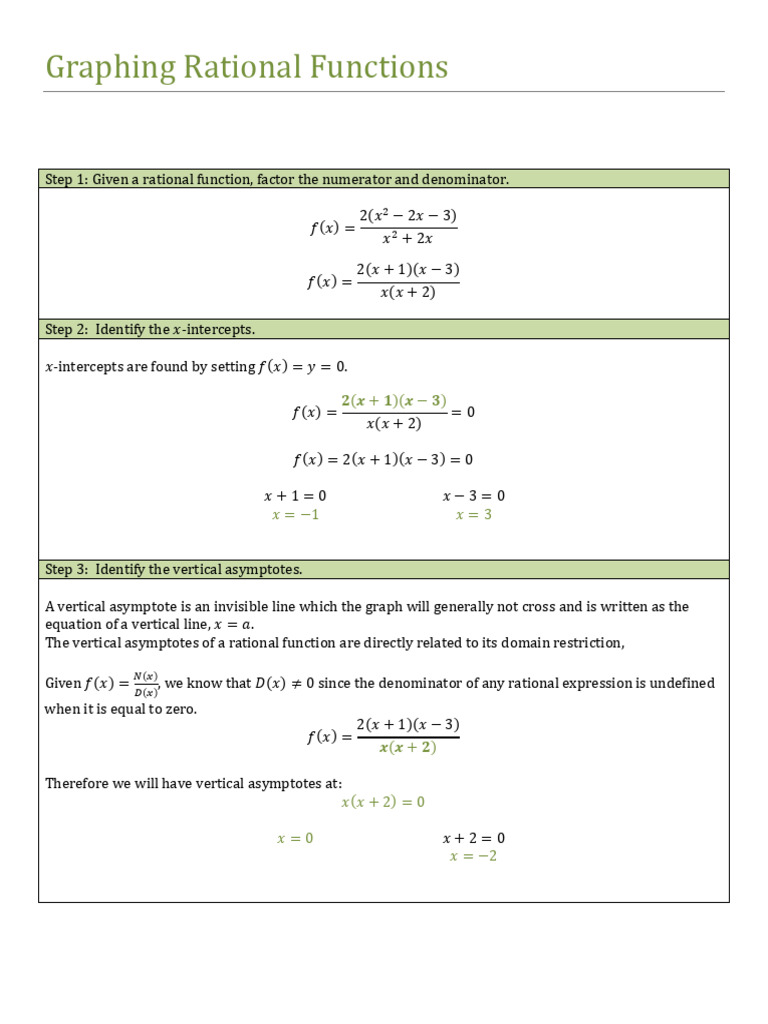 Graphing Rational Functions

Step 1: Given a rational function, factor the numerator and denominator.

$f(x) = \frac{2(x^2 - 2x - 3)}{x^2 + 2x}$

$f(x) = \frac{2(x+1)(x-3)}{x(x+2)}$

Step 2: Identify the $x$-intercepts.

$x$-intercepts are found by setting $f(x) = y = 0$.

$f(x) = \frac{2(x+1)(x-3)}{x(x+2)} = 0$

$f(x) = 2(x+1)(x-3) = 0$

$x + 1 = 0$
$x = -1$

$x - 3 = 0$
$x = 3$

Step 3: Identify the vertical asymptotes.

A vertical asymptote is an invisible line which the graph will generally not cross and is written as the equation of a vertical line, $x = a$.
The vertical asymptotes of a rational function are directly related to its domain restriction,

Given $f(x) = \frac{N(x)}{D(x)}$, we know that $D(x) \neq 0$ since the denominator of any rational expression is undefined when it is equal to zero.

$f(x) = \frac{2(x+1)(x-3)}{x(x+2)}$

Therefore we will have vertical asymptotes at:

$x(x+2) = 0$

$x = 0$

$x + 2 = 0$
$x = -2$